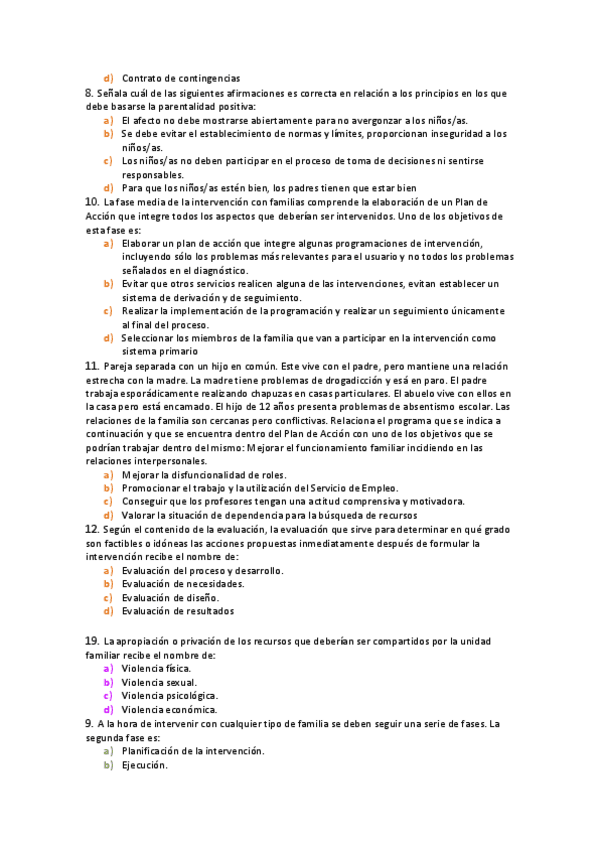 d) Contrato de contingencias

8. Señala cuál de las siguientes afirmaciones es correcta en relación a los principios en los que debe basarse la parentalidad positiva:
a) El afecto no debe mostrarse abiertamente para no avergonzar a los niños/as.
b) Se debe evitar el establecimiento de normas y límites, proporcionan inseguridad a los niños/as.
c) Los niños/as no deben participar en el proceso de toma de decisiones ni sentirse responsables.
d) Para que los niños/as estén bien, los padres tienen que estar bien

10. La fase media de la intervención con familias comprende la elaboración de un Plan de Acción que integre todos los aspectos que deberían ser intervenidos. Uno de los objetivos de esta fase es:
a) Elaborar un plan de acción que integre algunas programaciones de intervención, incluyendo sólo los problemas más relevantes para el usuario y no todos los problemas señalados en el diagnóstico.
b) Evitar que otros servicios realicen alguna de las intervenciones, evitan establecer un sistema de derivación y de seguimiento.
c) Realizar la implementación de la programación y realizar un seguimiento únicamente al final del proceso.
d) Seleccionar los miembros de la familia que van a participar en la intervención como sistema primario

11. Pareja separada con un hijo en común. Este vive con el padre, pero mantiene una relación estrecha con la madre. La madre tiene problemas de drogadicción y esá en paro. El padre trabaja esporádicamente realizando chapuzas en casas particulares. El abuelo vive con ellos en la casa pero está encamado. El hijo de 12 años presenta problemas de absentismo escolar. Las relaciones de la familia son cercanas pero conflictivas. Relaciona el programa que se indica a continuación y que se encuentra dentro del Plan de Acción con uno de los objetivos que se podrían trabajar dentro del mismo: Mejorar el funcionamiento familiar incidiendo en las relaciones interpersonales.
a) Mejorar la disfuncionalidad de roles.
b) Promocionar el trabajo y la utilización del Servicio de Empleo.
c) Conseguir que los profesores tengan una actitud comprensiva y motivadora.
d) Valorar la situación de dependencia para la búsqueda de recursos

12. Según el contenido de la evaluación, la evaluación que sirve para determinar en qué grado son factibles o idóneas las acciones propuestas inmediatamente después de formular la intervención recibe el nombre de:
a) Evaluación del proceso y desarrollo.
b) Evaluación de necesidades.
c) Evaluación de diseño.
d) Evaluación de resultados

19. La apropiación o privación de los recursos que deberían ser compartidos por la unidad familiar recibe el nombre de:
a) Violencia física.
b) Violencia sexual.
c) Violencia psicológica.
d) Violencia económica.

9. A la hora de intervenir con cualquier tipo de familia se deben seguir una serie de fases. La segunda fase es:
a) Planificación de la intervención.
b) Ejecución.